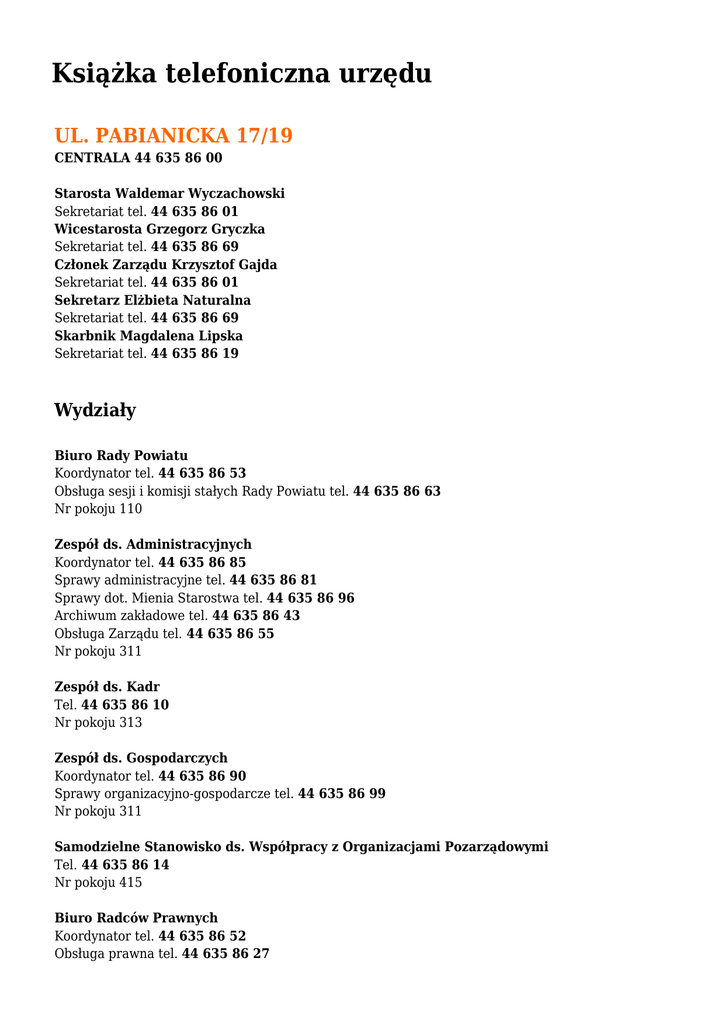 Książka telefoniczna urzędu

UL. PABIANICKA 17/19
CENTRALA 44 635 86 00

Starosta Waldemar Wyczachowski
Sekretariat tel. 44 635 86 01
Wicestarosta Grzegorz Gryczka
Sekretariat tel. 44 635 86 69
Członek Zarządu Krzysztof Gajda
Sekretariat tel. 44 635 86 01
Sekretarz Elżbieta Naturalna
Sekretariat tel. 44 635 86 69
Skarbnik Magdalena Lipska
Sekretariat tel. 44 635 86 19

Wydziały

Biuro Rady Powiatu
Koordynator tel. 44 635 86 53
Obsługa sesji i komisji stałych Rady Powiatu tel. 44 635 86 63
Nr pokoju 110

Zespół ds. Administracyjnych
Koordynator tel. 44 635 86 85
Sprawy administracyjne tel. 44 635 86 81
Sprawy dot. Mienia Starostwa tel. 44 635 86 96
Archiwum zakładowe tel. 44 635 86 43
Obsługa Zarządu tel. 44 635 86 55
Nr pokoju 311

Zespół ds. Kadr
Tel. 44 635 86 10
Nr pokoju 313

Zespół ds. Gospodarczych
Koordynator tel. 44 635 86 90
Sprawy organizacyjno-gospodarcze tel. 44 635 86 99
Nr pokoju 311

Samodzielne Stanowisko ds. Współpracy z Organizacjami Pozarządowymi
Tel. 44 635 86 14
Nr pokoju 415

Biuro Radców Prawnych
Koordynator tel. 44 635 86 52
Obsługa prawna tel. 44 635 86 27